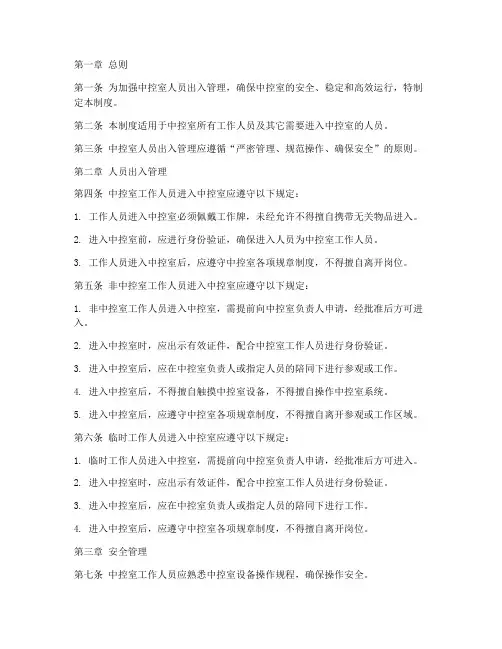 第一章 总则

第一条 为加强中控室人员出入管理，确保中控室的安全、稳定和高效运行，特制定本制度。

第二条 本制度适用于中控室所有工作人员及其它需要进入中控室的人员。

第三条 中控室人员出入管理应遵循“严密管理、规范操作、确保安全”的原则。

第二章 人员出入管理

第四条 中控室工作人员进入中控室应遵守以下规定：

1. 工作人员进入中控室必须佩戴工作牌，未经允许不得擅自携带无关物品进入。

2. 进入中控室前，应进行身份验证，确保进入人员为中控室工作人员。

3. 工作人员进入中控室后，应遵守中控室各项规章制度，不得擅自离开岗位。

第五条 非中控室工作人员进入中控室应遵守以下规定：

1. 非中控室工作人员进入中控室，需提前向中控室负责人申请，经批准后方可进入。

2. 进入中控室时，应出示有效证件，配合中控室工作人员进行身份验证。

3. 进入中控室后，应在中控室负责人或指定人员的陪同下进行参观或工作。

4. 进入中控室后，不得擅自触摸中控室设备，不得擅自操作中控室系统。

5. 进入中控室后，应遵守中控室各项规章制度，不得擅自离开参观或工作区域。

第六条 临时工作人员进入中控室应遵守以下规定：

1. 临时工作人员进入中控室，需提前向中控室负责人申请，经批准后方可进入。

2. 进入中控室时，应出示有效证件，配合中控室工作人员进行身份验证。

3. 进入中控室后，应在中控室负责人或指定人员的陪同下进行工作。

4. 进入中控室后，应遵守中控室各项规章制度，不得擅自离开岗位。

第三章 安全管理

第七条 中控室工作人员应熟悉中控室设备操作规程，确保操作安全。